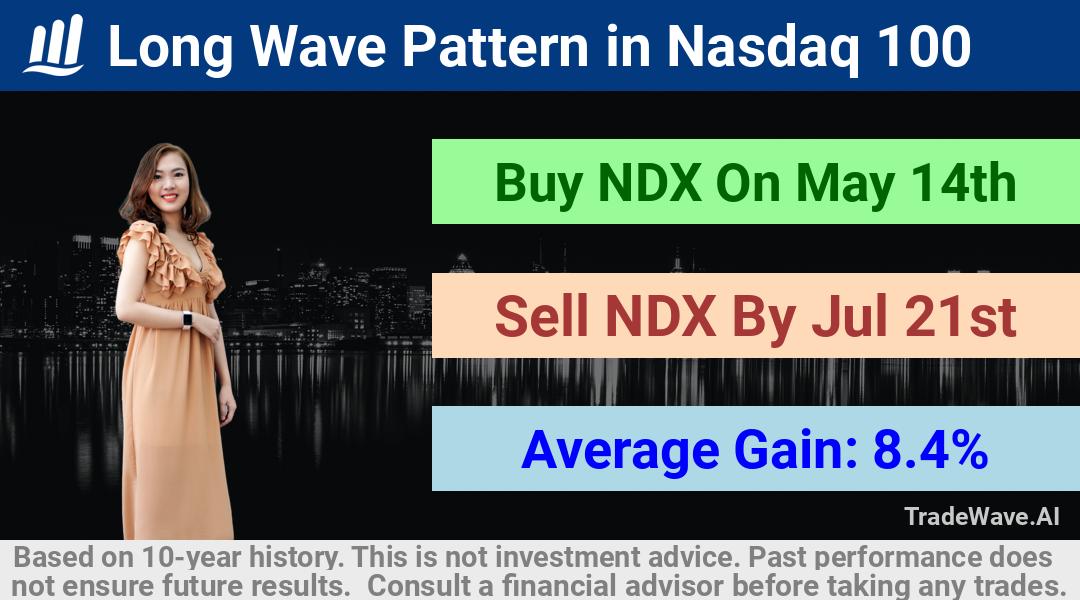 Long Wave Pattern in Nasdaq 100

Buy NDX On May 14th

Sell NDX By Jul 21st

Average Gain: 8.4%

TradeWave.AI

Based on 10-year history. This is not investment advice. Past performance does not ensure future results. Consult a financial advisor before taking any trades.